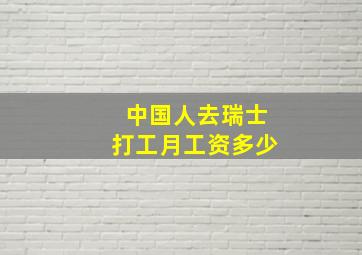 中国人去瑞士
打工月工资多少